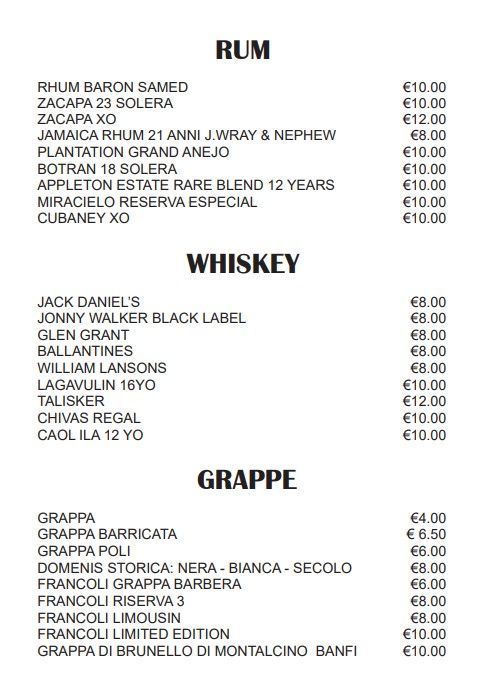 RUM

RHUM BARON SAMED €10.00
ZACAPA 23 SOLERA €10.00
ZACAPA XO €12.00
JAMAICA RHUM 21 ANNI J.WRAY & NEPHEW €8.00
PLANTATION GRAND ANEJO €10.00
BOTRAN 18 SOLERA €10.00
APPLETON ESTATE RARE BLEND 12 YEARS €10.00
MIRACIELO RESERVA ESPECIAL €10.00
CUBANEY XO €10.00

WHISKEY

JACK DANIEL'S €8.00
JONNY WALKER BLACK LABEL €8.00
GLEN GRANT €8.00
BALLANTINES €8.00
WILLIAM LANSONS €8.00
LAGAVULIN 16YO €10.00
TALISKER €12.00
CHIVAS REGAL €10.00
CAOL ILA 12 YO €10.00

GRAPPE

GRAPPA €4.00
GRAPPA BARRICATA € 6.50
GRAPPA POLI €6.00
DOMENIS STORICA: NERA - BIANCA - SECOLO €8.00
FRANCOLI GRAPPA BARBERA €6.00
FRANCOLI RISERVA 3 €8.00
FRANCOLI LIMOUSIN €8.00
FRANCOLI LIMITED EDITION €10.00
GRAPPA DI BRUNELLO DI MONTALCINO BANFI €10.00